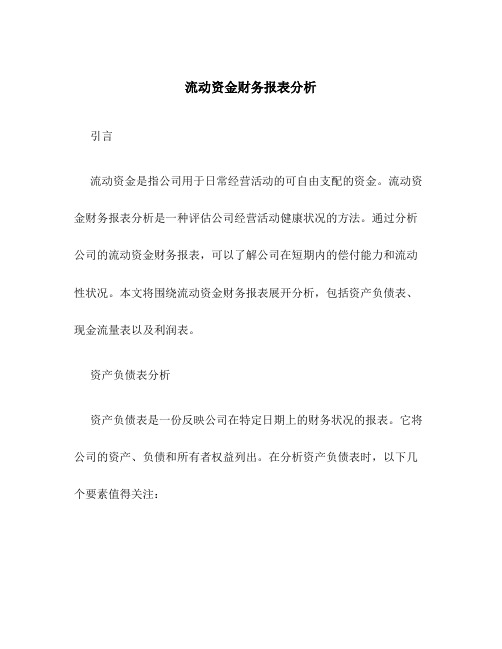 流动资金财务报表分析

引言

流动资金是指公司用于日常经营活动的可自由支配的资金。流动资金财务报表分析是一种评估公司经营活动健康状况的方法。通过分析公司的流动资金财务报表，可以了解公司在短期内的偿付能力和流动性状况。本文将围绕流动资金财务报表展开分析，包括资产负债表、现金流量表以及利润表。

资产负债表分析

资产负债表是一份反映公司在特定日期上的财务状况的报表。它将公司的资产、负债和所有者权益列出。在分析资产负债表时，以下几个要素值得关注：